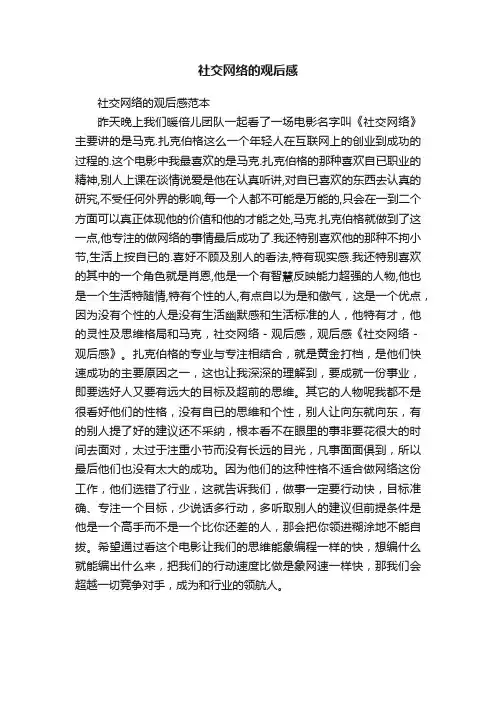 社交网络的观后感

社交网络的观后感范本

昨天晚上我们暖倍儿团队一起看了一场电影名字叫《社交网络》主要讲的是马克.扎克伯格这么一个年轻人在互联网上的创业到成功的过程的.这个电影中我最喜欢的是马克.扎克伯格的那种喜欢自已职业的精神,别人上课在谈情说爱是他在认真听讲,对自已喜欢的东西去认真的研究,不受任何外界的影响,每一个人都不可能是万能的,只会在一到二个方面可以真正体现他的价值和他的才能之处,马克.扎克伯格就做到了这一点,他专注的做网络的事情最后成功了.我还特别喜欢他的那种不拘小节,生活上按自已的.喜好不顾及别人的看法,特有现实感.我还特别喜欢的其中的一个角色就是肖恩,他是一个有智慧反映能力超强的人物,他也是一个生活特随情,特有个性的人,有点自以为是和傲气，这是一个优点，因为没有个性的人是没有生活幽默感和生活标准的人，他特有才，他的灵性及思维格局和马克，社交网络 - 观后感，观后感《社交网络 - 观后感》。扎克伯格的专业与专注相结合，就是黄金打档，是他们快速成功的主要原因之一，这也让我深深的理解到，要成就一份事业，即要选好人又要有远大的目标及超前的思维。其它的人物呢我都不是很看好他们的性格，没有自已的思维和个性，别人让向东就向东，有的别人提了好的建议还不采纳，根本看不在眼里的事非要花很大的时间去面对，太过于注重小节而没有长远的目光，凡事面面俱到，所以最后他们也没有太大的成功。因为他们的这种性格不适合做网络这份工作，他们选错了行业，这就告诉我们，做事一定要行动快，目标准确、专注一个目标，少说话多行动，多听取别人的建议但前提条件是他是一个高手而不是一个比你还差的人，那会把你领进糊涂地不能自拔。希望通过看这个电影让我们的思维能象编程一样的快，想编什么就能编出什么来，把我们的行动速度比做是象网速一样快，那我们会超越一切竞争对手，成为和行业的领航人。